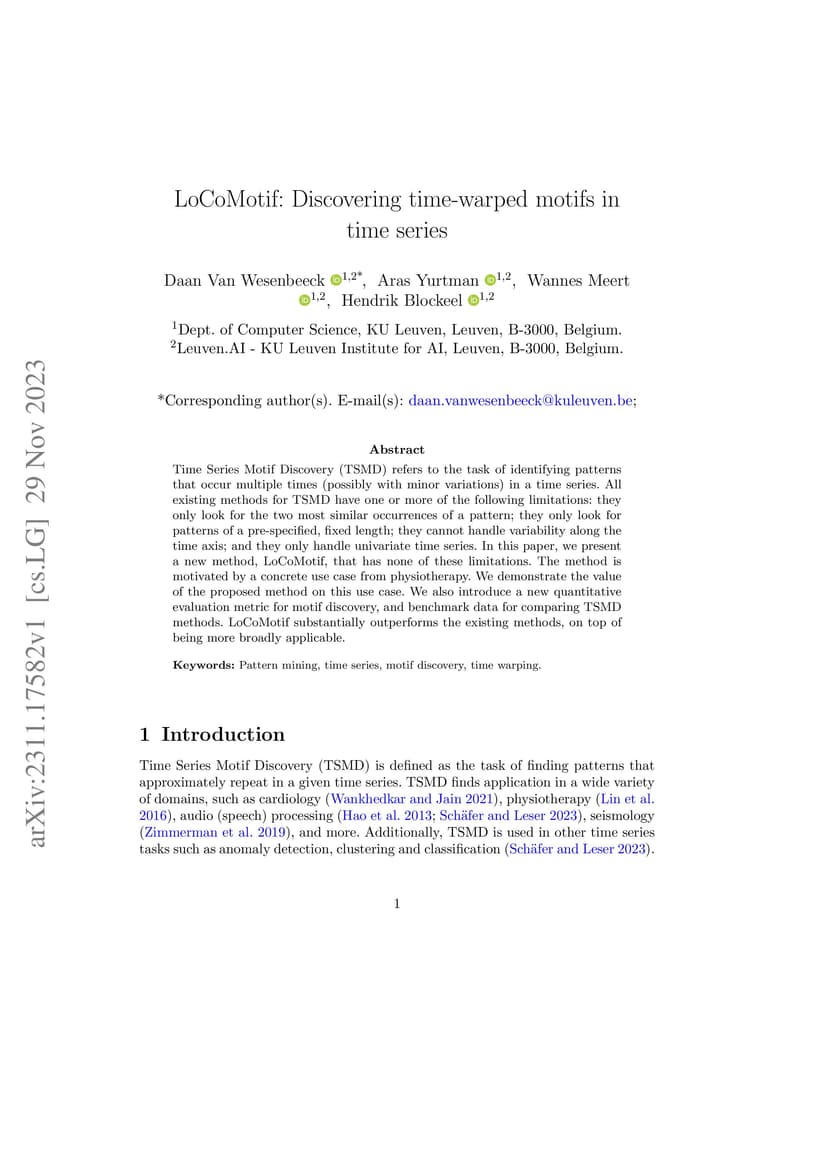 arXiv:2311.17582v1 [cs.LG] 29 Nov 2023

LoCoMotif: Discovering time-warped motifs in time series

Daan Van Wesenbeeck $^{1,2*}$, Aras Yurtman $^{1,2}$, Wannes Meert $^{1,2}$, Hendrik Blockeel $^{1,2}$

$^{1}$Dept. of Computer Science, KU Leuven, Leuven, B-3000, Belgium.
$^{2}$Leuven.AI - KU Leuven Institute for AI, Leuven, B-3000, Belgium.

*Corresponding author(s). E-mail(s): daan.vanwesenbeeck@kuleuven.be;

Abstract

Time Series Motif Discovery (TSMD) refers to the task of identifying patterns that occur multiple times (possibly with minor variations) in a time series. All existing methods for TSMD have one or more of the following limitations: they only look for the two most similar occurrences of a pattern; they only look for patterns of a pre-specified, fixed length; they cannot handle variability along the time axis; and they only handle univariate time series. In this paper, we present a new method, LoCoMotif, that has none of these limitations. The method is motivated by a concrete use case from physiotherapy. We demonstrate the value of the proposed method on this use case. We also introduce a new quantitative evaluation metric for motif discovery, and benchmark data for comparing TSMD methods. LoCoMotif substantially outperforms the existing methods, on top of being more broadly applicable.

Keywords: Pattern mining, time series, motif discovery, time warping.

1 Introduction

Time Series Motif Discovery (TSMD) is defined as the task of finding patterns that approximately repeat in a given time series. TSMD finds application in a wide variety of domains, such as cardiology (Wankhedkar and Jain 2021), physiotherapy (Lin et al. 2016), audio (speech) processing (Hao et al. 2013; Schäfer and Leser 2023), seismology (Zimmerman et al. 2019), and more. Additionally, TSMD is used in other time series tasks such as anomaly detection, clustering and classification (Schäfer and Leser 2023).

1